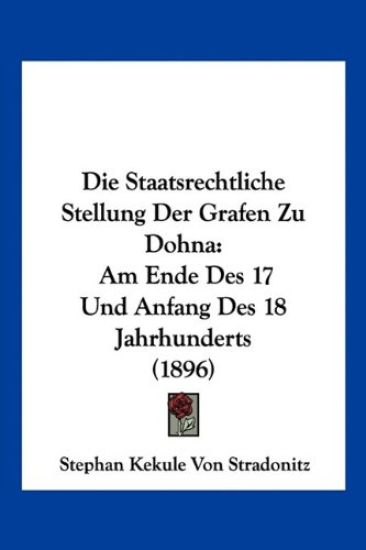 Die Staatsrechtliche Stellung Der Grafen Zu Dohna:
Am Ende Des 17 Und Anfang Des 18 Jahrhunderts
(1896)

Stephan Kekule Von Stradonitz